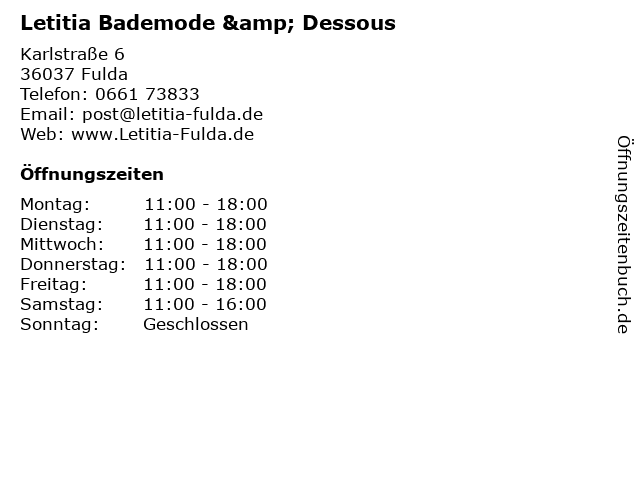 Letitia Bademode &amp; Dessous

Karlstraße 6
36037 Fulda
Telefon: 0661 73833
Email: post@letitia-fulda.de
Web: www.Letitia-Fulda.de

Öffnungszeiten

Montag: 11:00 - 18:00
Dienstag: 11:00 - 18:00
Mittwoch: 11:00 - 18:00
Donnerstag: 11:00 - 18:00
Freitag: 11:00 - 18:00
Samstag: 11:00 - 16:00
Sonntag: Geschlossen

Öffnungszeitenbuch.de